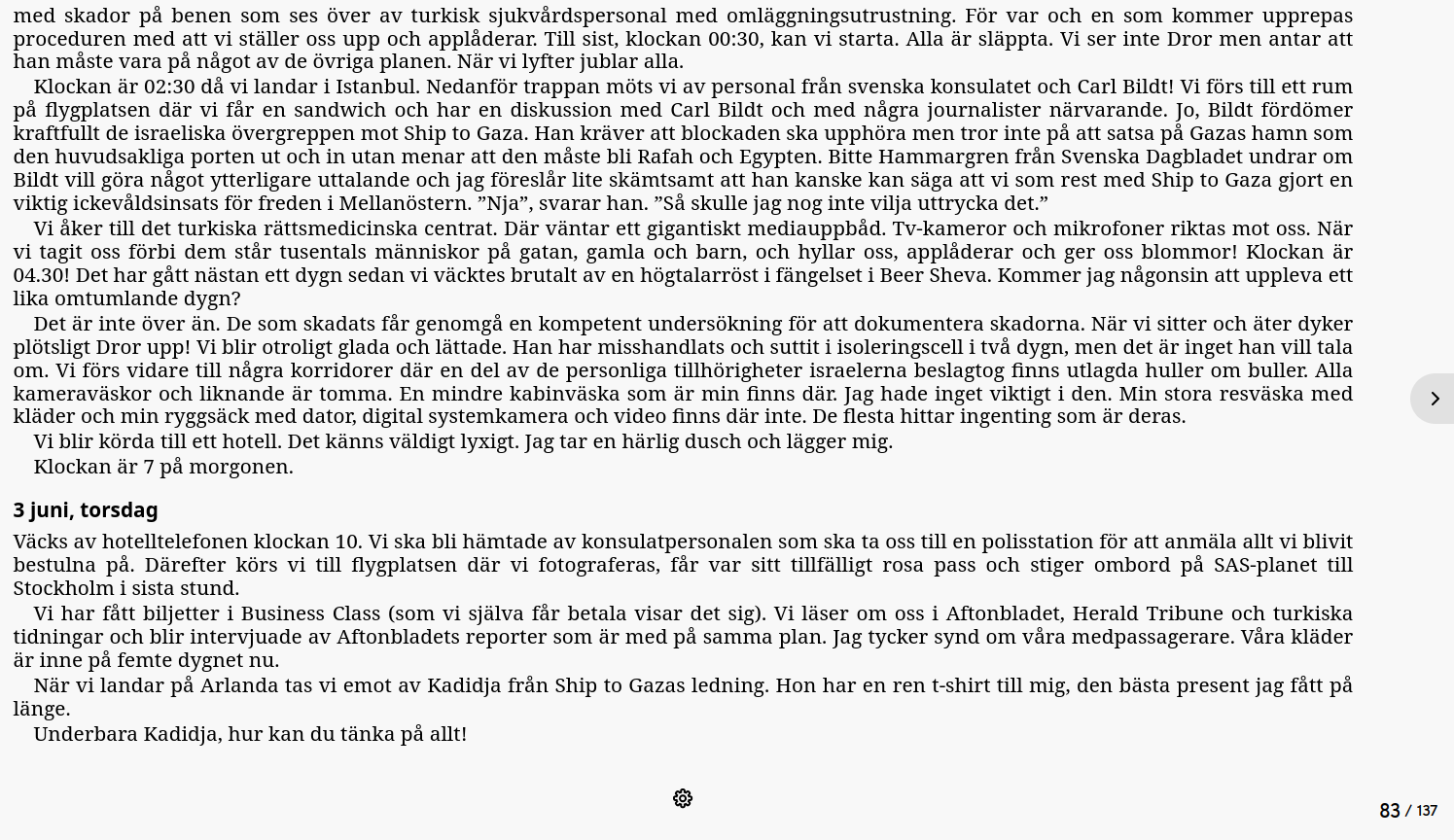 med skador på benen som ses över av turkisk sjukvårdspersonal med omläggningsutrustning. För var och en som kommer upprepas proceduren med att vi ställer oss upp och applåderar. Till sist, klockan 00:30, kan vi starta. Alla är släppta. Vi ser inte Dror men antar att han måste vara på något av de övriga planen. När vi lyfter jublar alla.

Klockan är 02:30 då vi landar i Istanbul. Nedanför trappan möts vi av personal från svenska konsulatet och Carl Bildt! Vi förs till ett rum på flygplatsen där vi får en sandwich och har en diskussion med Carl Bildt och med några journalister närvarande. Jo, Bildt fördömer kraftfullt de israeliska övergreppen mot Ship to Gaza. Han kräver att blockaden ska upphöra men tror inte på att satsa på Gazas hamn som den huvudsakliga porten ut och in utan menar att den måste bli Rafah och Egypten. Bitte Hammargren från Svenska Dagbladet undrar om Bildt vill göra något ytterligare uttalande och jag föreslår lite skämtsamt att han kanske kan säga att vi som rest med Ship to Gaza gjort en viktig ickevåldsinsats för freden i Mellanöstern. ”Nja”, svarar han. ”Så skulle jag nog inte vilja uttrycka det.”

Vi åker till det turkiska rättsmedicinska centrat. Där väntar ett gigantiskt mediauppbåd. Tv-kameror och mikrofoner riktas mot oss. När vi tagit oss förbi dem står tusentals människor på gatan, gamla och barn, och hyllar oss, applåderar och ger oss blommor! Klockan är 04.30! Det har gått nästan ett dygn sedan vi väcktes brutalt av en högtalarröst i fängelset i Beer Sheva. Kommer jag någonsin att uppleva ett lika omtumlande dygn?

Det är inte över än. De som skadats får genomgå en kompetent undersökning för att dokumentera skadorna. När vi sitter och äter dyker plötsligt Dror upp! Vi blir otroligt glada och lättade. Han har misshandlats och suttit i isoleringscell i två dygn, men det är inget han vill tala om. Vi förs vidare till några korridorer där en del av de personliga tillhörigheter israelerna beslagtog finns utlagda huller om buller. Alla kameraväskor och liknande är tomma. En mindre kabinväska som är min finns där. Jag hade inget viktigt i den. Min stora resväska med kläder och min ryggsäck med dator, digital systemkamera och video finns där inte. De flesta hittar ingenting som är deras.

Vi blir körda till ett hotell. Det känns väldigt lyxigt. Jag tar en härlig dusch och lägger mig.

Klockan är 7 på morgonen.

3 juni, torsdag

Väcks av hotelltelefonen klockan 10. Vi ska bli hämtade av konsulatpersonalen som ska ta oss till en polisstation för att anmäla allt vi blivit bestulna på. Därefter körs vi till flygplatsen där vi fotograferas, får var sitt tillfälligt rosa pass och stiger ombord på SAS-planet till Stockholm i sista stund.

Vi har fått biljetter i Business Class (som vi själva får betala visar det sig). Vi läser om oss i Aftonbladet, Herald Tribune och turkiska tidningar och blir intervjuade av Aftonbladets reporter som är med på samma plan. Jag tycker synd om våra medpassagerare. Våra kläder är inne på femte dygnet nu.

När vi landar på Arlanda tas vi emot av Kadidja från Ship to Gazas ledning. Hon har en ren t-shirt till mig, den bästa present jag fått på länge.

Underbara Kadidja, hur kan du tänka på allt!

83 / 137